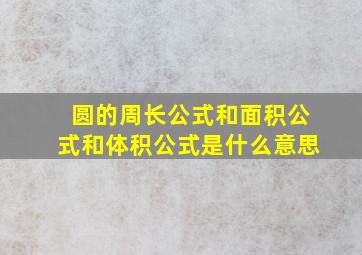 圆的周长公式和面积公式和体积公式是什么意思